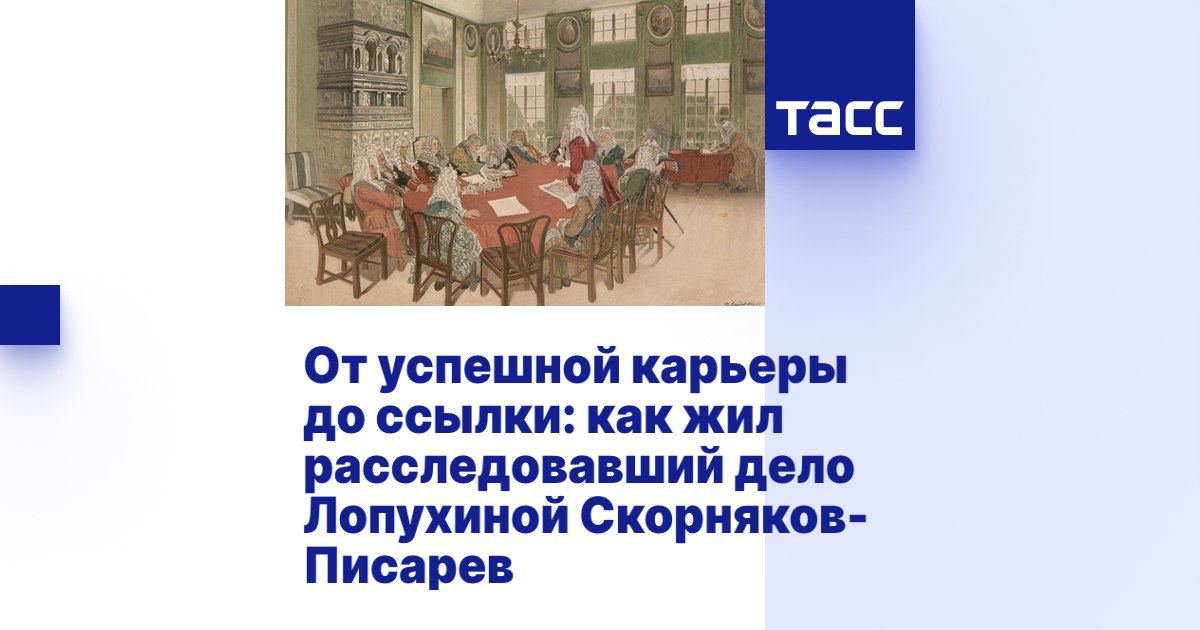 ТАСС

От успешной карьеры до ссылки: как жил расследовавший дело Лопухиной Скорняков-Писарев